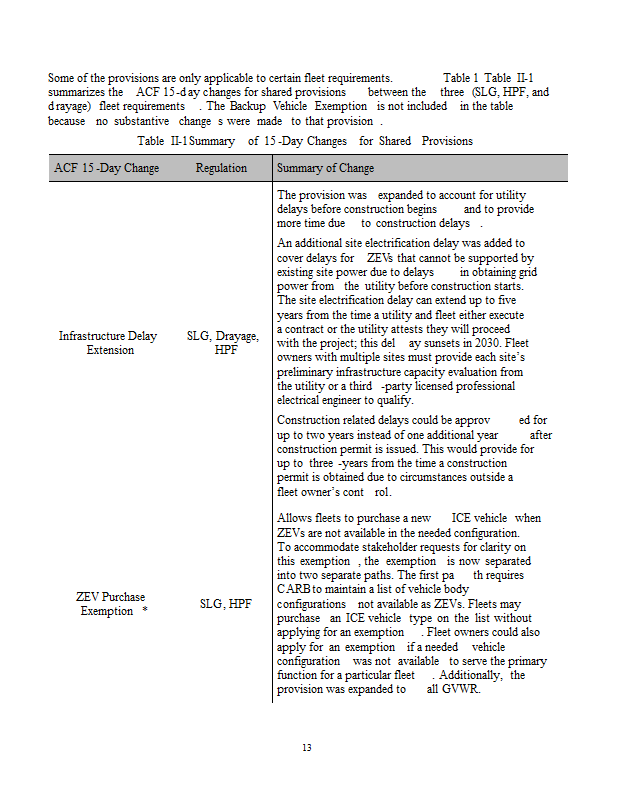 Some of the provisions are only applicable to certain fleet requirements. Table 1 Table II-1 summarizes the ACF 15-day changes for shared provisions between the three (SLG, HPF, and drayage) fleet requirements. The Backup Vehicle Exemption is not included in the table because no substantive changes were made to that provision.

Table II-1 Summary of 15-Day Changes for Shared Provisions

| ACF 15-Day Change | Regulation | Summary of Change |
|---|---|---|
| Infrastructure Delay Extension | SLG, Drayage, HPF | The provision was expanded to account for utility delays before construction begins and to provide more time due to construction delays.<br><br>An additional site electrification delay was added to cover delays for ZEVs that cannot be supported by existing site power due to delays in obtaining grid power from the utility before construction starts. The site electrification delay can extend up to five years from the time a utility and fleet either execute a contract or the utility attests they will proceed with the project; this delay sunsets in 2030. Fleet owners with multiple sites must provide each site's preliminary infrastructure capacity evaluation from the utility or a third-party licensed professional electrical engineer to qualify.<br><br>Construction related delays could be approved for up to two years instead of one additional year after construction permit is issued. This would provide for up to three-years from the time a construction permit is obtained due to circumstances outside a fleet owner's control. |
| ZEV Purchase Exemption * | SLG, HPF | Allows fleets to purchase a new ICE vehicle when ZEVs are not available in the needed configuration. To accommodate stakeholder requests for clarity on this exemption, the exemption is now separated into two separate paths. The first path requires CARB to maintain a list of vehicle body configurations not available as ZEVs. Fleets may purchase an ICE vehicle type on the list without applying for an exemption. Fleet owners could also apply for an exemption if a needed vehicle configuration was not available to serve the primary function for a particular fleet. Additionally, the provision was expanded to all GVWR. |

13